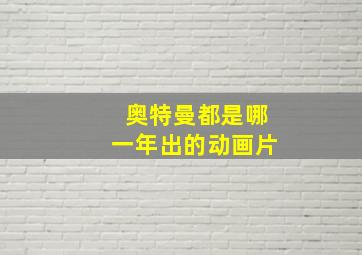 奥特曼都是哪一年出的动画片